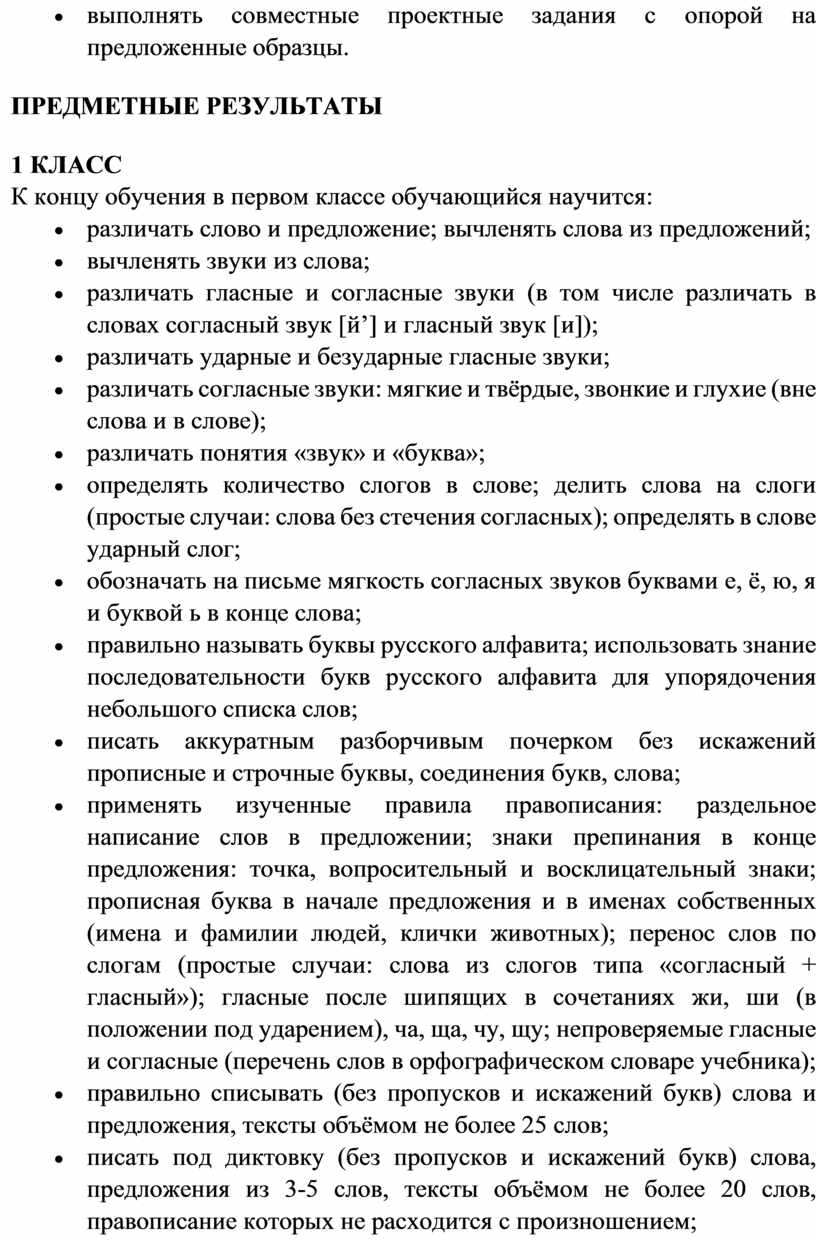 • выполнять совместные проектные задания с опорой на предложенные образцы.

ПРЕДМЕТНЫЕ РЕЗУЛЬТАТЫ

1 КЛАСС
К концу обучения в первом классе обучающийся научится:
• различать слово и предложение; вычленять слова из предложений;
• вычленять звуки из слова;
• различать гласные и согласные звуки (в том числе различать в словах согласный звук [й’] и гласный звук [и]);
• различать ударные и безударные гласные звуки;
• различать согласные звуки: мягкие и твёрдые, звонкие и глухие (вне слова и в слове);
• различать понятия «звук» и «буква»;
• определять количество слогов в слове; делить слова на слоги (простые случаи: слова без стечения согласных); определять в слове ударный слог;
• обозначать на письме мягкость согласных звуков буквами е, ё, ю, я и буквой ь в конце слова;
• правильно называть буквы русского алфавита; использовать знание последовательности букв русского алфавита для упорядочения небольшого списка слов;
• писать аккуратным разборчивым почерком без искажений прописные и строчные буквы, соединения букв, слова;
• применять изученные правила правописания: раздельное написание слов в предложении; знаки препинания в конце предложения: точка, вопросительный и восклицательный знаки; прописная буква в начале предложения и в именах собственных (имена и фамилии людей, клички животных); перенос слов по слогам (простые случаи: слова из слогов типа «согласный + гласный»); гласные после шипящих в сочетаниях жи, ши (в положении под ударением), ча, ща, чу, щу; непроверяемые гласные и согласные (перечень слов в орфографическом словаре учебника);
• правильно списывать (без пропусков и искажений букв) слова и предложения, тексты объёмом не более 25 слов;
• писать под диктовку (без пропусков и искажений букв) слова, предложения из 3-5 слов, тексты объёмом не более 20 слов, правописание которых не расходится с произношением;